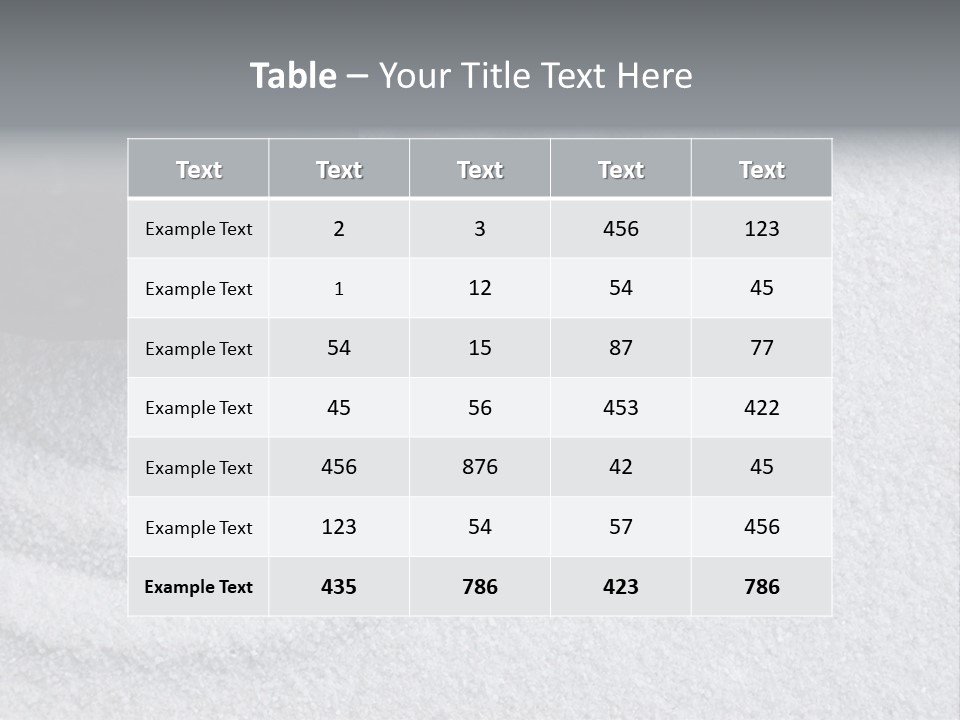 Table – Your Title Text Here

| Text | Text | Text | Text | Text |
|---|---|---|---|---|
| Example Text | 2 | 3 | 456 | 123 |
| Example Text | 1 | 12 | 54 | 45 |
| Example Text | 54 | 15 | 87 | 77 |
| Example Text | 45 | 56 | 453 | 422 |
| Example Text | 456 | 876 | 42 | 45 |
| Example Text | 123 | 54 | 57 | 456 |
| Example Text | 435 | 786 | 423 | 786 |